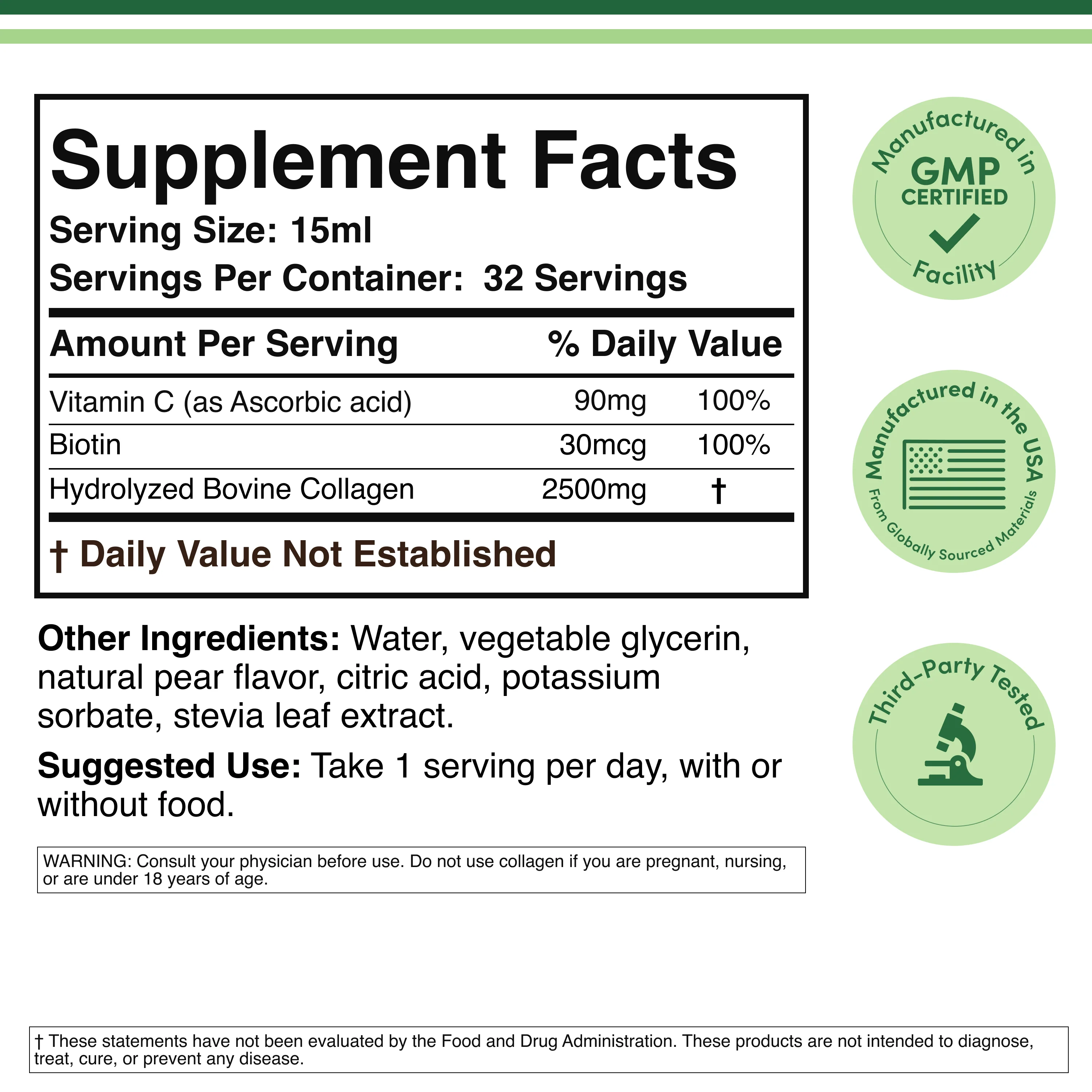 Supplement Facts

Serving Size: 15ml

Servings Per Container: 32 Servings

| Amount Per Serving | | % Daily Value |
|---|---|---|
| Vitamin C (as Ascorbic acid) | 90mg | 100% |
| Biotin | 30mcg | 100% |
| Hydrolyzed Bovine Collagen | 2500mg | † |

† Daily Value Not Established

Other Ingredients: Water, vegetable glycerin, natural pear flavor, citric acid, potassium sorbate, stevia leaf extract.

Suggested Use: Take 1 serving per day, with or without food.

WARNING: Consult your physician before use. Do not use collagen if you are pregnant, nursing, or are under 18 years of age.

Manufactured in
GMP
CERTIFIED
Facility

Manufactured in the USA
From Globally Sourced Materials

Third-Party Tested

† These statements have not been evaluated by the Food and Drug Administration. These products are not intended to diagnose, treat, cure, or prevent any disease.